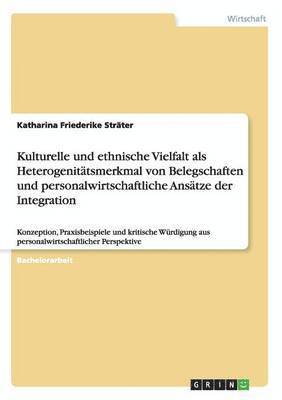 Wirtschaft

Katharina Friederike Sträter

Kulturelle und ethnische Vielfalt als Heterogenitätsmerkmal von Belegschaften und personalwirtschaftliche Ansätze der Integration

Konzeption, Praxisbeispiele und kritische Würdigung aus personalwirtschaftlicher Perspektive

Bachelorarbeit

GRIN